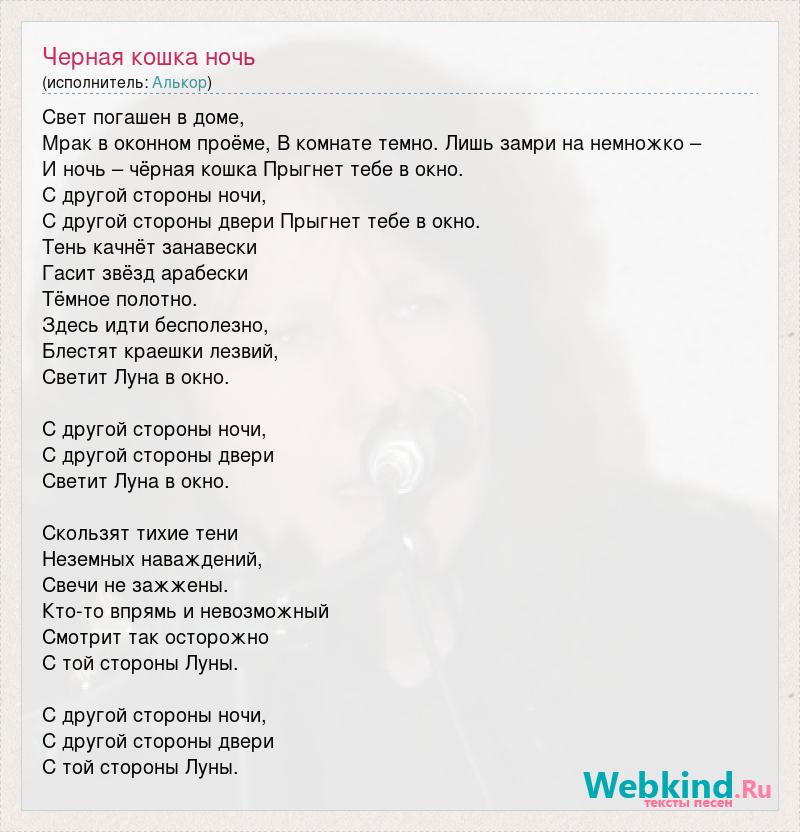 Черная кошка ночь
(исполнитель: Алькор)

Свет погашен в доме,
Мрак в оконном проёме, В комнате темно. Лишь замри на немножко –
И ночь – чёрная кошка Прыгнет тебе в окно.
С другой стороны ночи,
С другой стороны двери Прыгнет тебе в окно.
Тень качнёт занавески
Гасит звёзд арабески
Тёмное полотно.
Здесь идти бесполезно,
Блестят краешки лезвий,
Светит Луна в окно.

С другой стороны ночи,
С другой стороны двери
Светит Луна в окно.

Скользят тихие тени
Неземных наваждений,
Свечи не зажжены.
Кто-то впрямь и невозможный
Смотрит так осторожно
С той стороны Луны.

С другой стороны ночи,
С другой стороны двери
С той стороны Луны.

Webkind.Ru
тексты песен